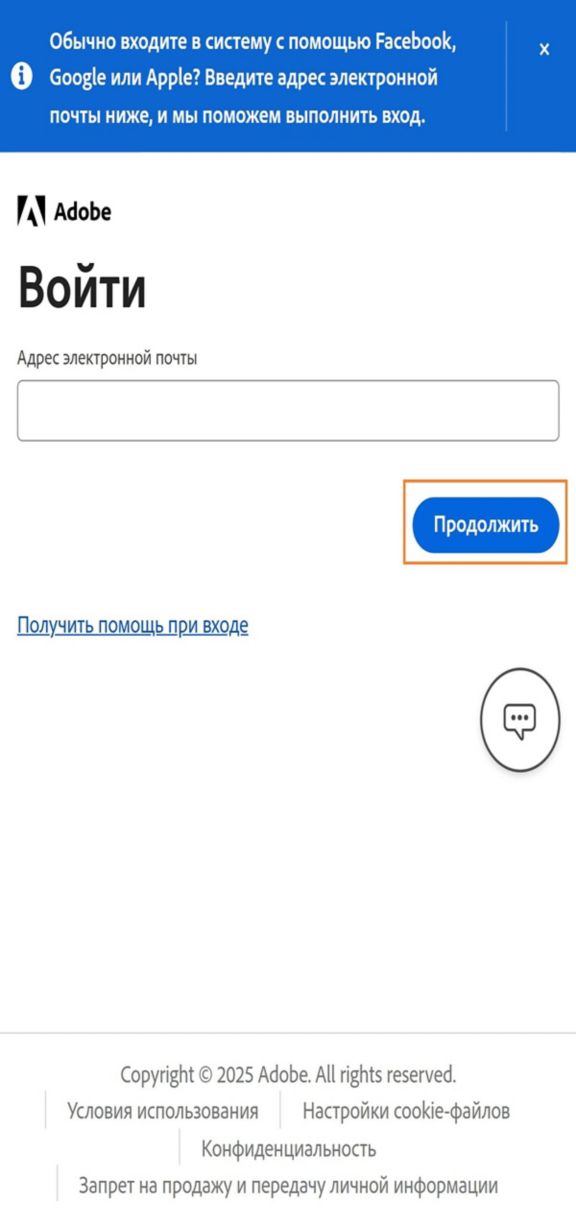 Обычно входите в систему с помощью Facebook, Google или Apple? Введите адрес электронной почты ниже, и мы поможем выполнить вход.

×

Adobe

Войти

Адрес электронной почты

Продолжить

Получить помощь при входе

Copyright © 2025 Adobe. All rights reserved.

Условия использования

Настройки cookie-файлов

Конфиденциальность

Запрет на продажу и передачу личной информации